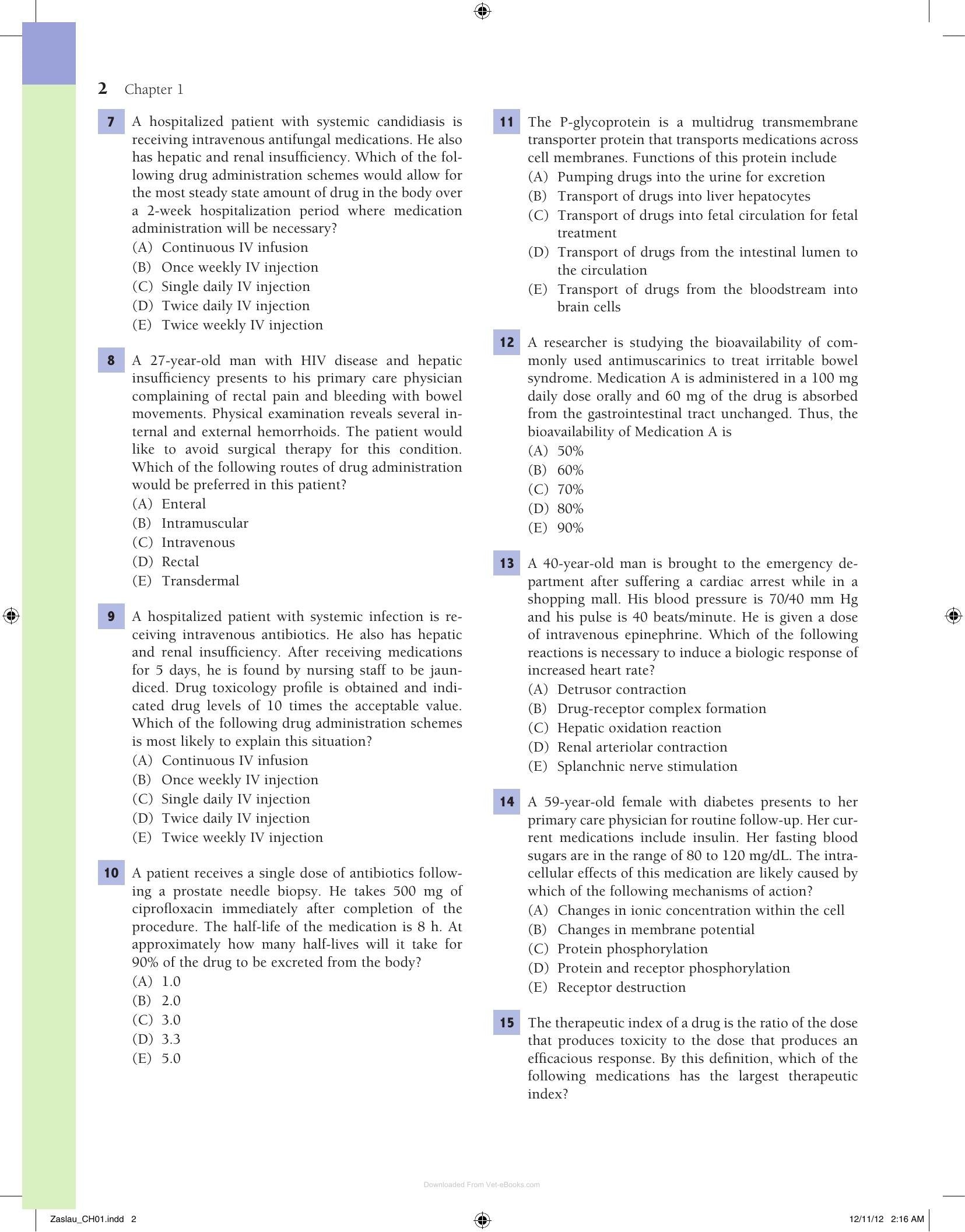 2 Chapter 1

7 A hospitalized patient with systemic candidiasis is receiving intravenous antifungal medications. He also has hepatic and renal insufficiency. Which of the following drug administration schemes would allow for the most steady state amount of drug in the body over a 2-week hospitalization period where medication administration will be necessary?
(A) Continuous IV infusion
(B) Once weekly IV injection
(C) Single daily IV injection
(D) Twice daily IV injection
(E) Twice weekly IV injection

8 A 27-year-old man with HIV disease and hepatic insufficiency presents to his primary care physician complaining of rectal pain and bleeding with bowel movements. Physical examination reveals several internal and external hemorrhoids. The patient would like to avoid surgical therapy for this condition. Which of the following routes of drug administration would be preferred in this patient?
(A) Enteral
(B) Intramuscular
(C) Intravenous
(D) Rectal
(E) Transdermal

9 A hospitalized patient with systemic infection is receiving intravenous antibiotics. He also has hepatic and renal insufficiency. After receiving medications for 5 days, he is found by nursing staff to be jaundiced. Drug toxicology profile is obtained and indicated drug levels of 10 times the acceptable value. Which of the following drug administration schemes is most likely to explain this situation?
(A) Continuous IV infusion
(B) Once weekly IV injection
(C) Single daily IV injection
(D) Twice daily IV injection
(E) Twice weekly IV injection

10 A patient receives a single dose of antibiotics following a prostate needle biopsy. He takes 500 mg of ciprofloxacin immediately after completion of the procedure. The half-life of the medication is 8 h. At approximately how many half-lives will it take for 90% of the drug to be excreted from the body?
(A) 1.0
(B) 2.0
(C) 3.0
(D) 3.3
(E) 5.0

11 The P-glycoprotein is a multidrug transmembrane transporter protein that transports medications across cell membranes. Functions of this protein include
(A) Pumping drugs into the urine for excretion
(B) Transport of drugs into liver hepatocytes
(C) Transport of drugs into fetal circulation for fetal treatment
(D) Transport of drugs from the intestinal lumen to the circulation
(E) Transport of drugs from the bloodstream into brain cells

12 A researcher is studying the bioavailability of commonly used antimuscarinics to treat irritable bowel syndrome. Medication A is administered in a 100 mg daily dose orally and 60 mg of the drug is absorbed from the gastrointestinal tract unchanged. Thus, the bioavailability of Medication A is
(A) 50%
(B) 60%
(C) 70%
(D) 80%
(E) 90%

13 A 40-year-old man is brought to the emergency department after suffering a cardiac arrest while in a shopping mall. His blood pressure is 70/40 mm Hg and his pulse is 40 beats/minute. He is given a dose of intravenous epinephrine. Which of the following reactions is necessary to induce a biologic response of increased heart rate?
(A) Detrusor contraction
(B) Drug-receptor complex formation
(C) Hepatic oxidation reaction
(D) Renal arteriolar contraction
(E) Splanchnic nerve stimulation

14 A 59-year-old female with diabetes presents to her primary care physician for routine follow-up. Her current medications include insulin. Her fasting blood sugars are in the range of 80 to 120 mg/dL. The intracellular effects of this medication are likely caused by which of the following mechanisms of action?
(A) Changes in ionic concentration within the cell
(B) Changes in membrane potential
(C) Protein phosphorylation
(D) Protein and receptor phosphorylation
(E) Receptor destruction

15 The therapeutic index of a drug is the ratio of the dose that produces toxicity to the dose that produces an efficacious response. By this definition, which of the following medications has the largest therapeutic index?

Zaslau_CH01.indd 2 12/11/12 2:16 AM

Downloaded From Vet-eBooks.com